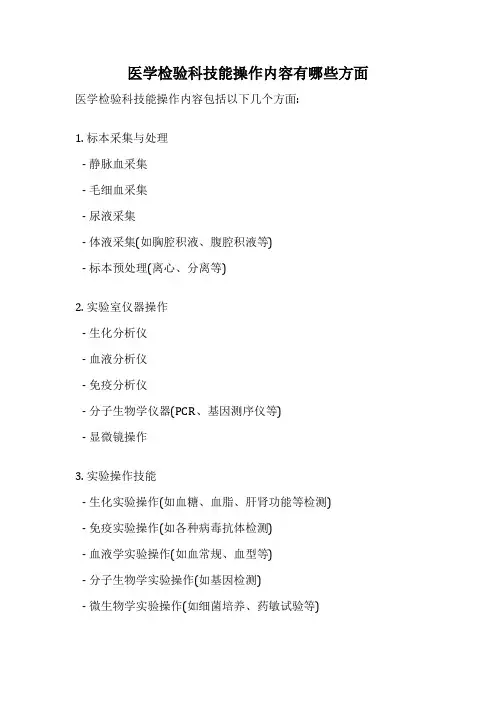 医学检验科技能操作内容有哪些方面

医学检验科技能操作内容包括以下几个方面:

1. 标本采集与处理

- 静脉血采集

- 毛细血采集

- 尿液采集

- 体液采集(如胸腔积液、腹腔积液等)

- 标本预处理(离心、分离等)

2. 实验室仪器操作

- 生化分析仪

- 血液分析仪

- 免疫分析仪

- 分子生物学仪器(PCR、基因测序仪等)

- 显微镜操作

3. 实验操作技能

- 生化实验操作(如血糖、血脂、肝肾功能等检测)

- 免疫实验操作(如各种病毒抗体检测)

- 血液学实验操作(如血常规、血型等)

- 分子生物学实验操作(如基因检测)

- 微生物学实验操作(如细菌培养、药敏试验等)